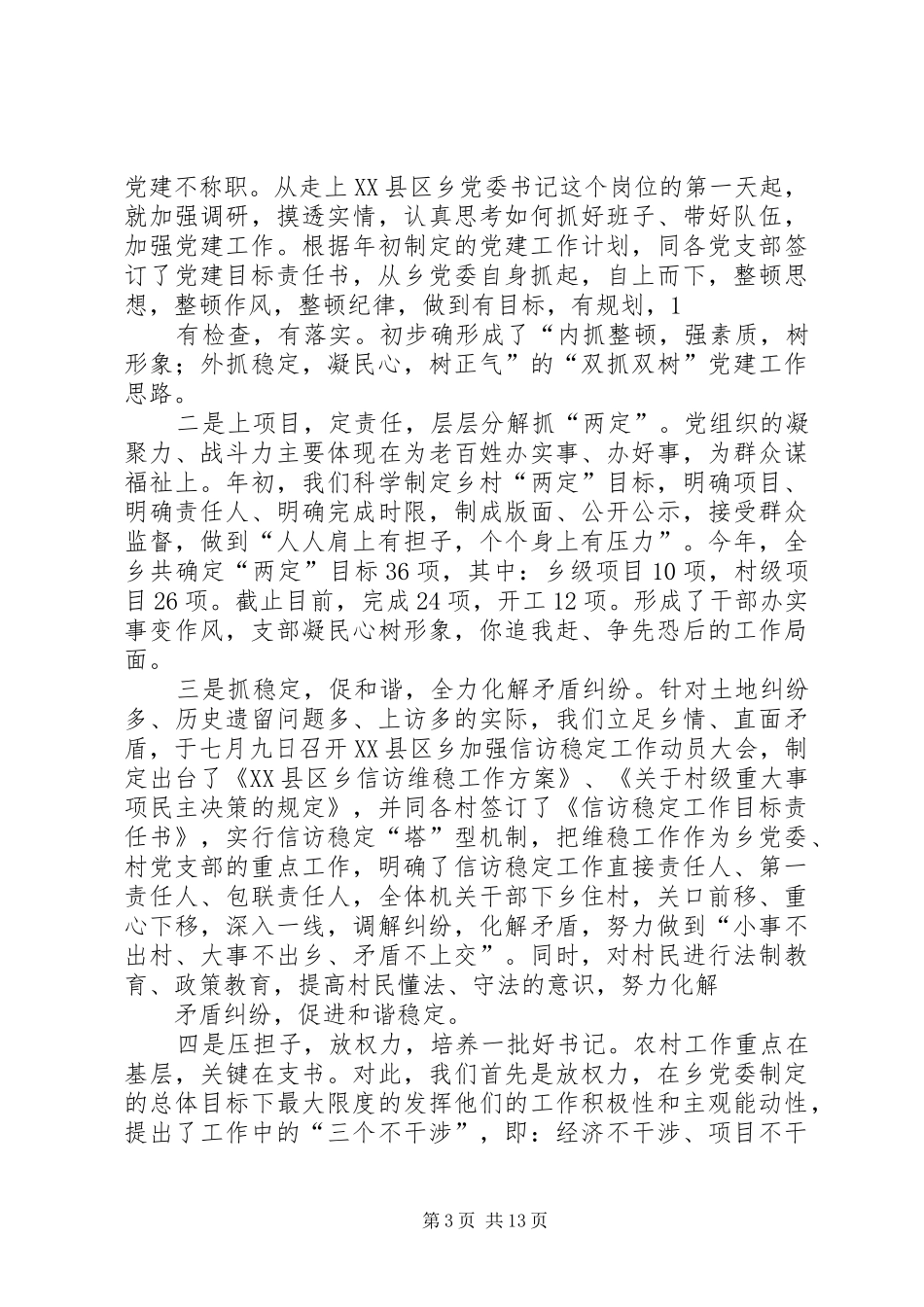 党建不称职。从走上XX县区乡党委书记这个岗位的第一天起，就加强调研，摸透实情，认真思考如何抓好班子、带好队伍，加强党建工作。根据年初制定的党建工作计划，同各党支部签订了党建目标责任书，从乡党委自身抓起，自上而下，整顿思想，整顿作风，整顿纪律，做到有目标，有规划，1

有检查，有落实。初步确形成了“内抓整顿，强素质，树形象；外抓稳定，凝民心，树正气”的“双抓双树”党建工作思路。

二是上项目，定责任，层层分解抓“两定”。党组织的凝聚力、战斗力主要体现在为老百姓办实事、办好事，为群众谋福祉上。年初，我们科学制定乡村“两定”目标，明确项目、明确责任人、明确完成时限，制成版面、公开公示，接受群众监督，做到“人人肩上有担子，个个身上有压力”。今年，全乡共确定“两定”目标36项，其中：乡级项目10项，村级项目26项。截止目前，完成24项，开工12项。形成了干部办实事变作风，支部凝民心树形象，你追我赶、争先恐后的工作局面。

三是抓稳定，促和谐，全力化解矛盾纠纷。针对土地纠纷多、历史遗留问题多、上访多的实际，我们立足乡情、直面矛盾，于七月九日召开XX县区乡加强信访稳定工作动员大会，制定出台了《XX县区乡信访维稳工作方案》、《关于村级重大事项民主决策的规定》，并同各村签订了《信访稳定工作目标责任书》，实行信访稳定“塔”型机制，把维稳工作作为乡党委、村党支部的重点工作，明确了信访稳定工作直接责任人、第一责任人、包联责任人，全体机关干部下乡住村，关口前移、重心下移，深入一线，调解纠纷，化解矛盾，努力做到“小事不出村、大事不出乡、矛盾不上交”。同时，对村民进行法制教育、政策教育，提高村民懂法、守法的意识，努力化解

矛盾纠纷，促进和谐稳定。

四是压担子，放权力，培养一批好书记。农村工作重点在基层，关键在支书。对此，我们首先是放权力，在乡党委制定的总体目标下最大限度的发挥他们的工作积极性和主观能动性，提出了工作中的“三个不干涉”，即：经济不干涉、项目不干

第3页 共13页